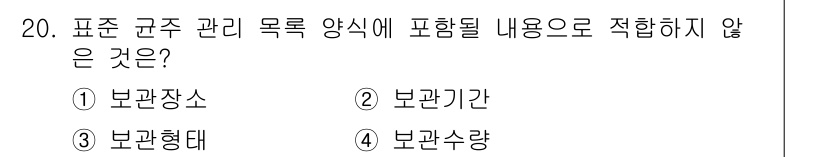 20. 표준 균주 관리 목록 양식에 포함될 내용으로 적합하지 않은 것은?

① 보관장소 ② 보관기간

③ 보관형태 ④ 보관수량